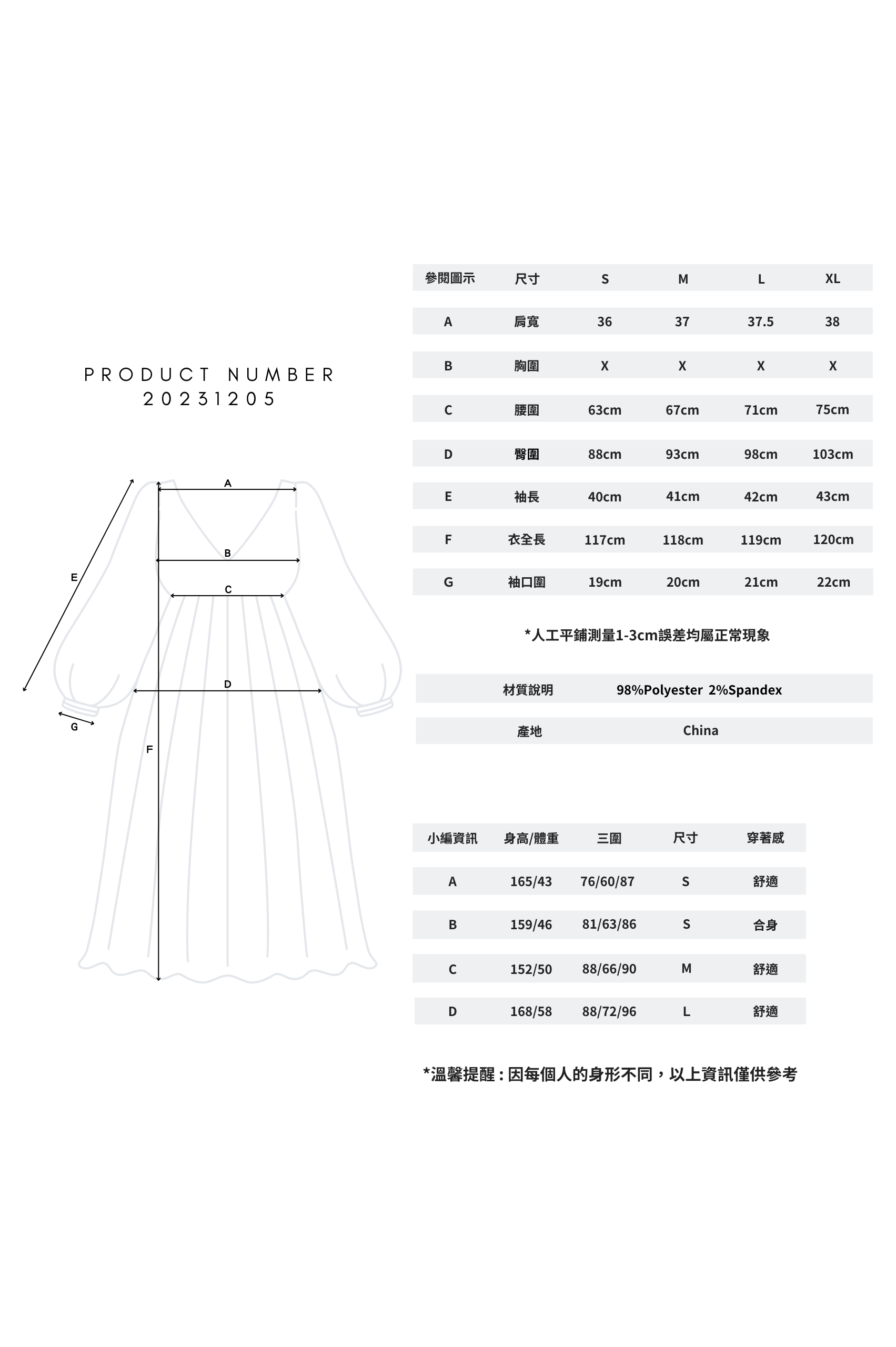 PRODUCT NUMBER
20231205

A
B
C
D
E
F
G

| 參閱圖示 | 尺寸 | S | M | L | XL |
|---|---|---|---|---|---|
| A | 肩寬 | 36 | 37 | 37.5 | 38 |
| B | 胸圍 | X | X | X | X |
| C | 腰圍 | 63cm | 67cm | 71cm | 75cm |
| D | 臀圍 | 88cm | 93cm | 98cm | 103cm |
| E | 袖長 | 40cm | 41cm | 42cm | 43cm |
| F | 衣全長 | 117cm | 118cm | 119cm | 120cm |
| G | 袖口圍 | 19cm | 20cm | 21cm | 22cm |

*人工平鋪測量1-3cm誤差均屬正常現象

| 材質說明 | 98%Polyester 2%Spandex |
|---|---|
| 產地 | China |

| 小編資訊 | 身高/體重 | 三圍 | 尺寸 | 穿著感 |
|---|---|---|---|---|
| A | 165/43 | 76/60/87 | S | 舒適 |
| B | 159/46 | 81/63/86 | S | 合身 |
| C | 152/50 | 88/66/90 | M | 舒適 |
| D | 168/58 | 88/72/96 | L | 舒適 |

*溫馨提醒 : 因每個人的身形不同，以上資訊僅供參考